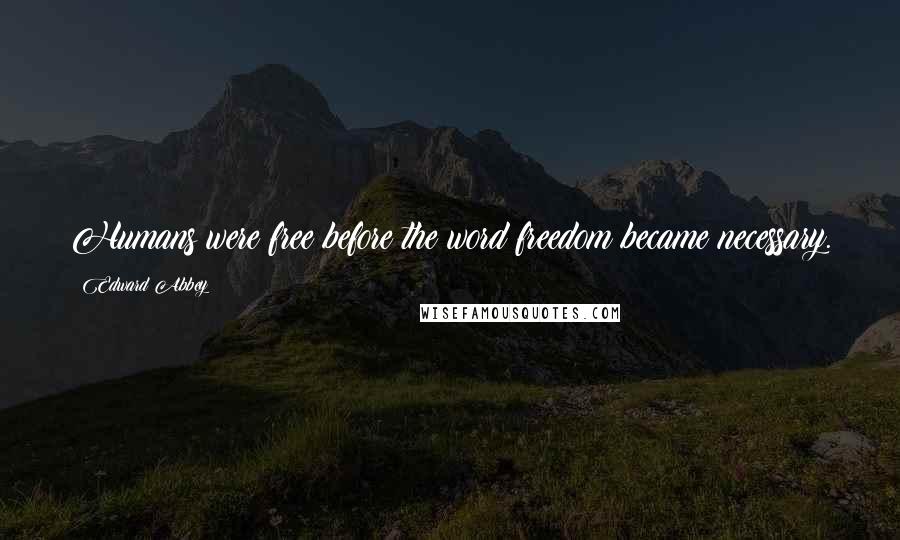 Humans were free before the word freedom became necessary.

Edward Abbey

WISEFAMOUSQUOTES.COM